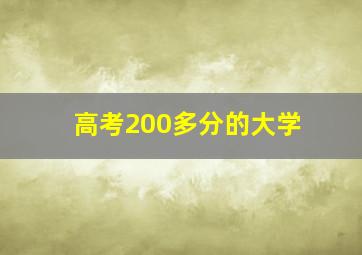 高考200多分的大学